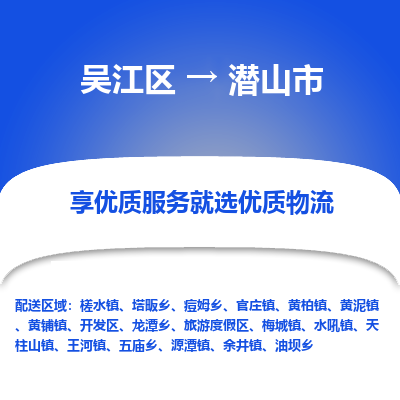 吴江区 → 潜山市

享优质服务就选优质物流

配送区域：槎水镇、塔畈乡、痘姆乡、官庄镇、黄柏镇、黄泥镇、黄铺镇、开发区、龙潭乡、旅游度假区、梅城镇、水吼镇、天柱山镇、王河镇、五庙乡、源潭镇、余井镇、油坝乡